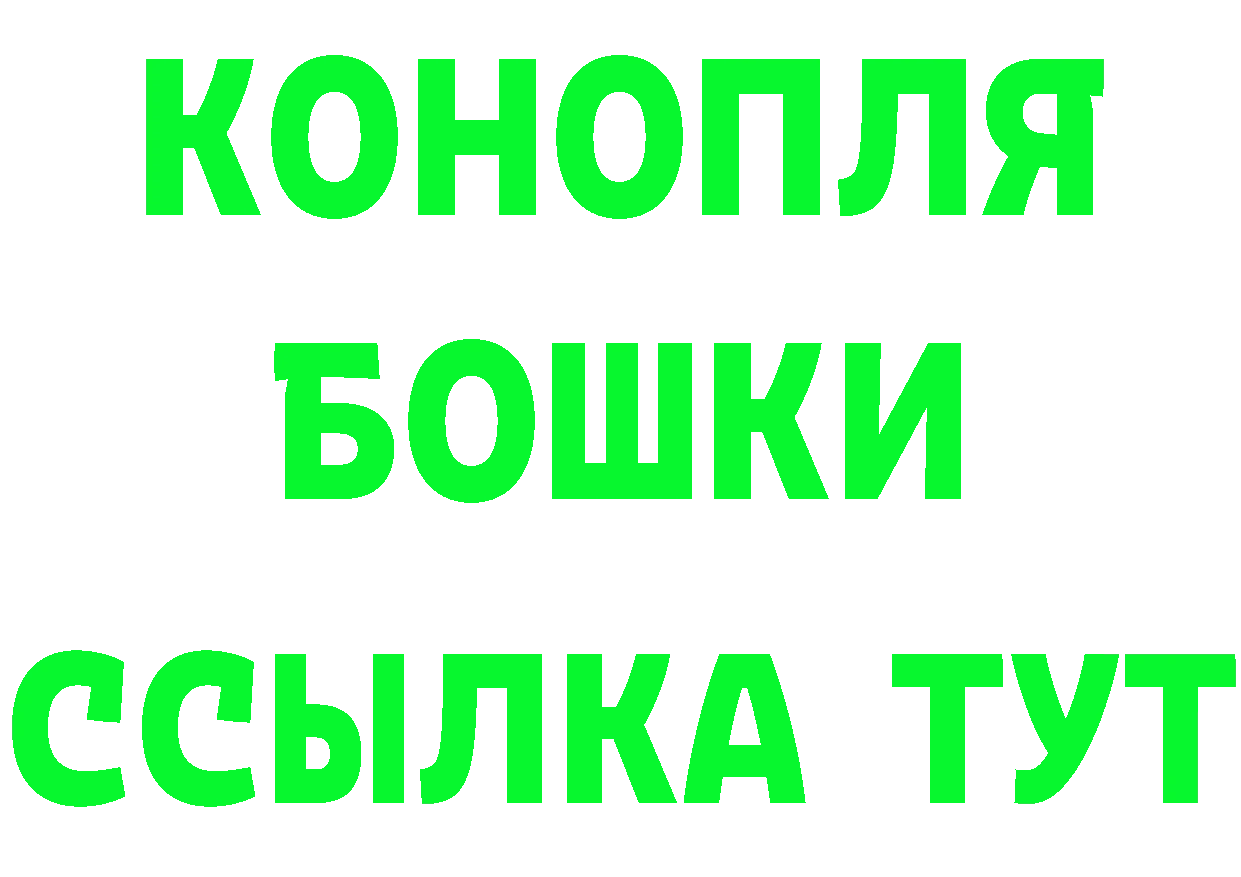 КОНОПЛЯ
БОШКИ
ССЫЛКА ТУТ